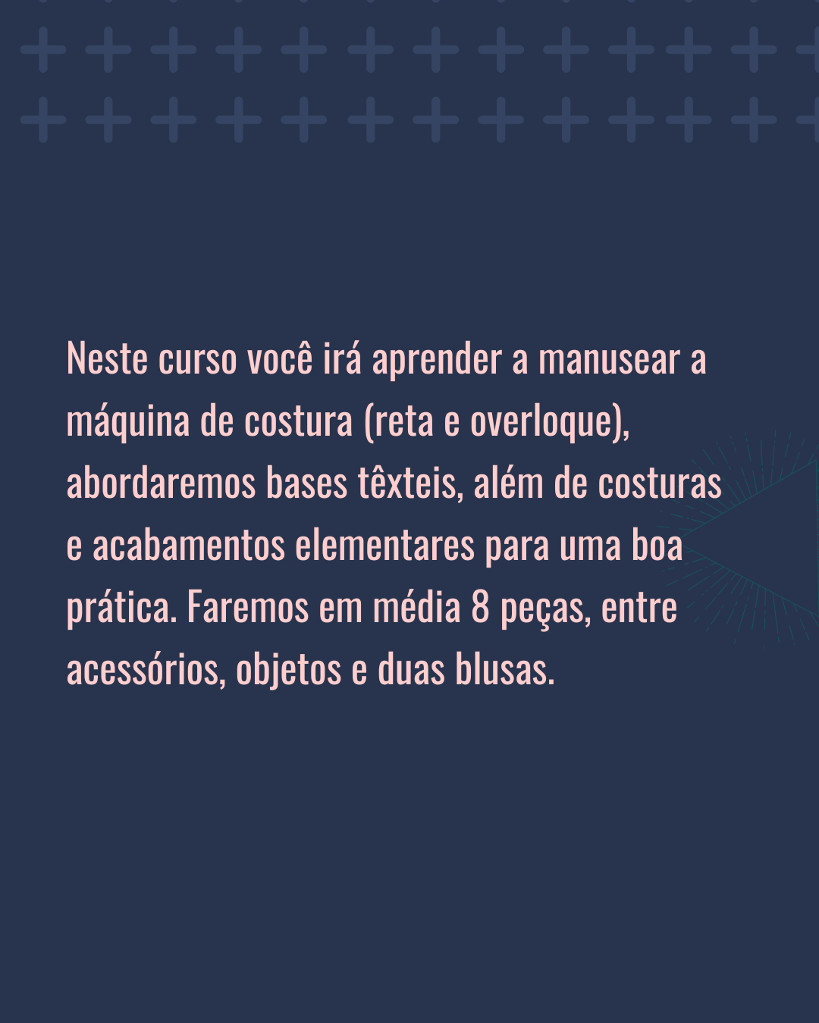 Neste curso você irá aprender a manusear a máquina de costura (reta e overloque), abordaremos bases têxteis, além de costuras e acabamentos elementares para uma boa prática. Faremos em média 8 peças, entre acessórios, objetos e duas blusas.